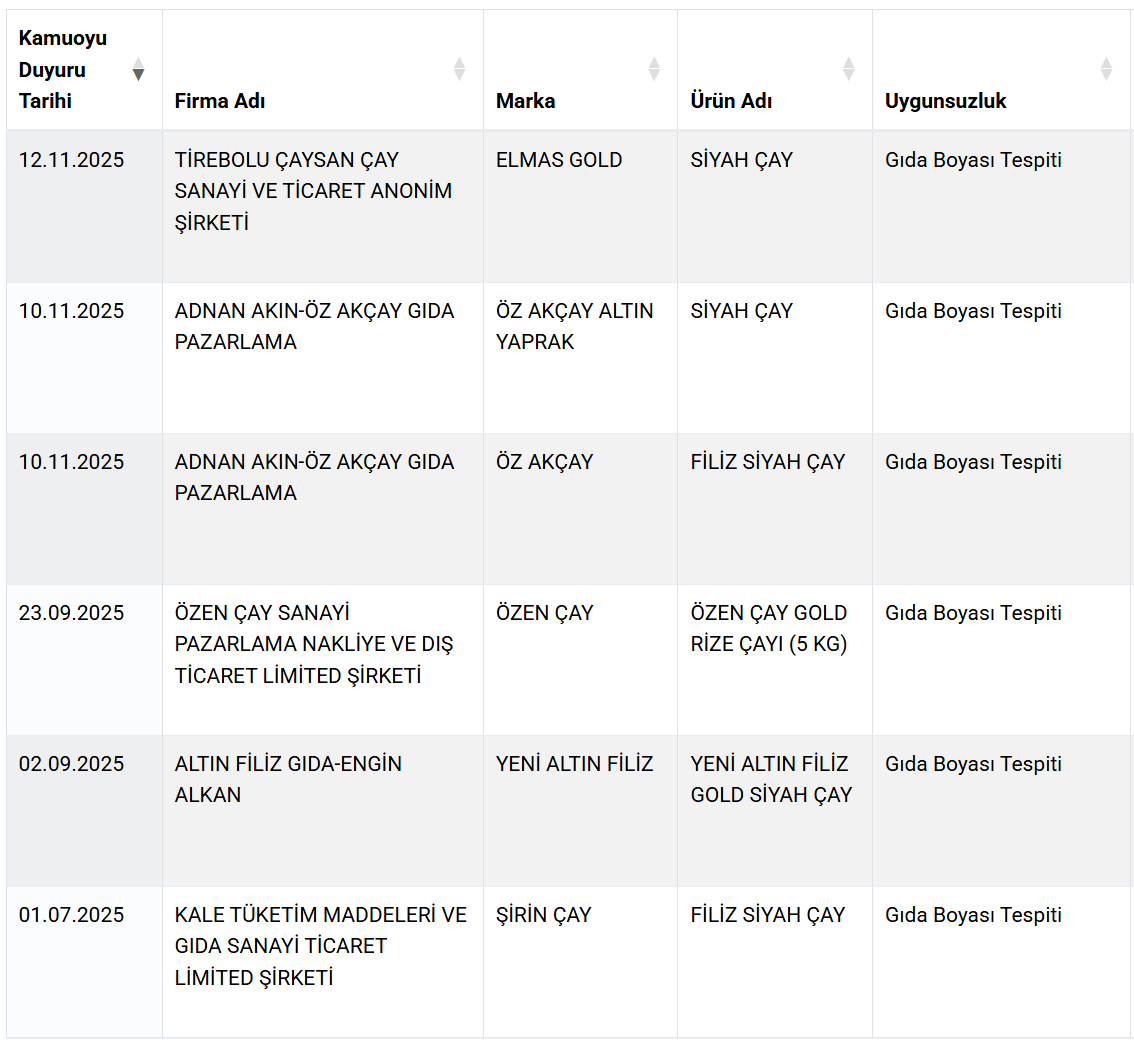 | Kamuoyu Duyuru Tarihi | Firma Adı | Marka | Ürün Adı | Uygunsuzluk |
|---|---|---|---|---|
| 12.11.2025 | TİREBOLU ÇAYSAN ÇAY SANAYİ VE TİCARET ANONİM ŞİRKETİ | ELMAS GOLD | SİYAH ÇAY | Gıda Boyası Tespiti |
| 10.11.2025 | ADNAN AKIN-ÖZ AKÇAY GIDA PAZARLAMA | ÖZ AKÇAY ALTIN YAPRAK | SİYAH ÇAY | Gıda Boyası Tespiti |
| 10.11.2025 | ADNAN AKIN-ÖZ AKÇAY GIDA PAZARLAMA | ÖZ AKÇAY | FİLİZ SİYAH ÇAY | Gıda Boyası Tespiti |
| 23.09.2025 | ÖZEN ÇAY SANAYİ PAZARLAMA NAKLİYE VE DIŞ TİCARET LİMİTED ŞİRKETİ | ÖZEN ÇAY | ÖZEN ÇAY GOLD RİZE ÇAYI (5 KG) | Gıda Boyası Tespiti |
| 02.09.2025 | ALTIN FİLİZ GIDA-ENGİN ALKAN | YENİ ALTIN FİLİZ | YENİ ALTIN FİLİZ GOLD SİYAH ÇAY | Gıda Boyası Tespiti |
| 01.07.2025 | KALE TÜKETİM MADDELERİ VE GIDA SANAYİ TİCARET LİMİTED ŞİRKETİ | ŞİRİN ÇAY | FİLİZ SİYAH ÇAY | Gıda Boyası Tespiti |